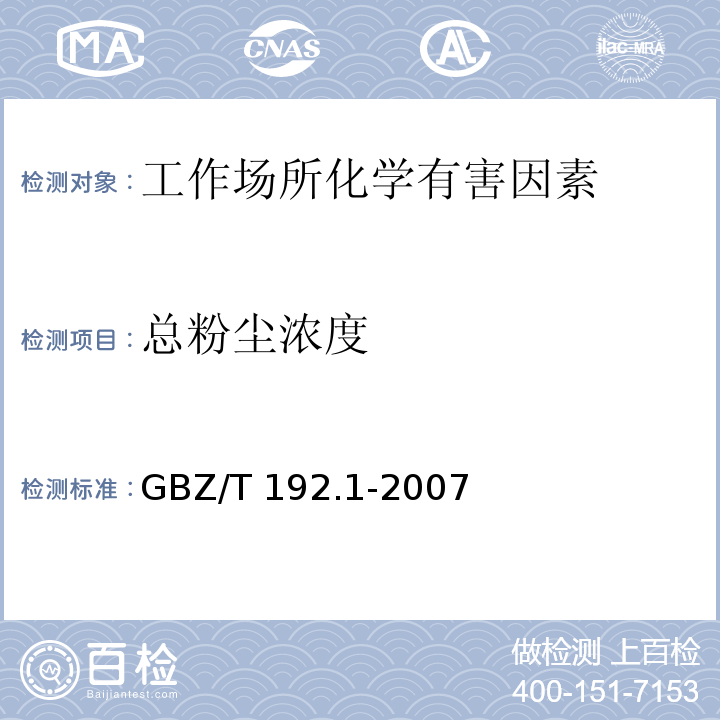 MA CNAS AL ilac-MRA

检测对象：工作场所化学有害因素

检测项目：总粉尘浓度

检测标准：GBZ/T 192.1-2007

百检 Baijiantest.com

做检测 上百检
400-151-7153